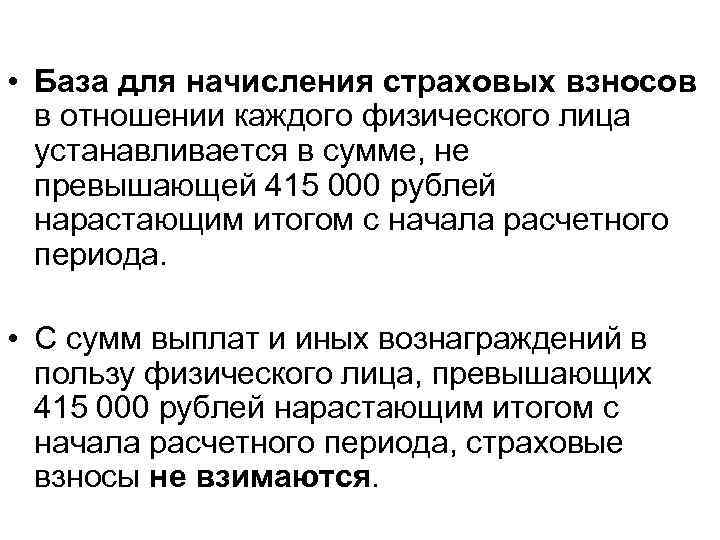 • База для начисления страховых взносов в отношении каждого физического лица устанавливается в сумме, не превышающей 415 000 рублей нарастающим итогом с начала расчетного периода.

• С сумм выплат и иных вознаграждений в пользу физического лица, превышающих 415 000 рублей нарастающим итогом с начала расчетного периода, страховые взносы не взимаются.